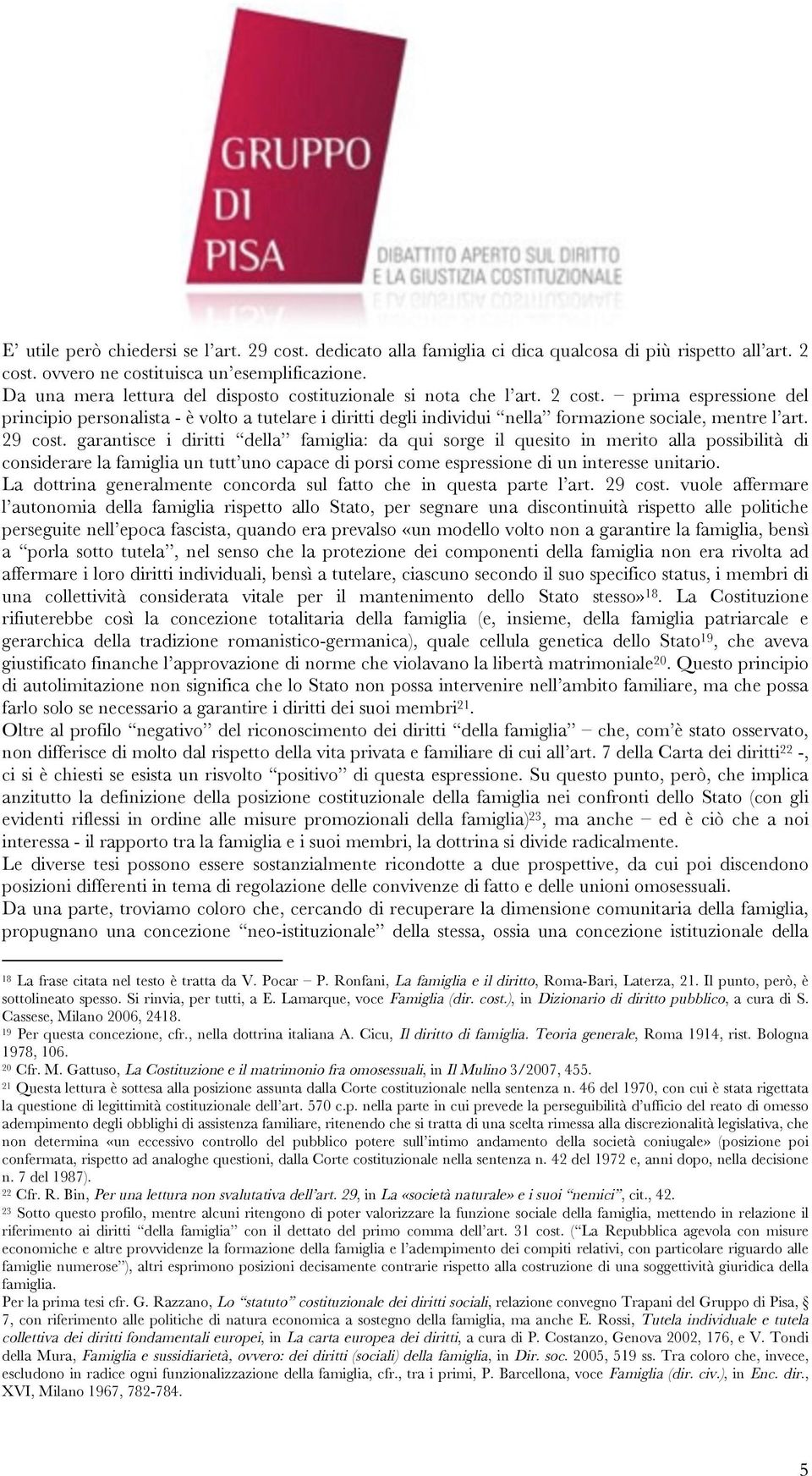 GRUPPO DI PISA
DIBATTITO APERTO SUL DIRITTO E LA GIUSTIZIA COSTITUZIONALE

E' utile però chiedersi se l'art. 29 cost. dedicato alla famiglia ci dica qualcosa di più rispetto all'art. 2 cost. ovvero ne costituisca un'esemplificazione.
Da una mera lettura del disposto costituzionale si nota che l'art. 2 cost. – prima espressione del principio personalista - è volto a tutelare i diritti degli individui "nella" formazione sociale, mentre l'art. 29 cost. garantisce i diritti "della" famiglia: da qui sorge il quesito in merito alla possibilità di considerare la famiglia un tutt'uno capace di porsi come espressione di un interesse unitario.
La dottrina generalmente concorda sul fatto che in questa parte l'art. 29 cost. vuole affermare l'autonomia della famiglia rispetto allo Stato, per segnare una discontinuità rispetto alle politiche perseguite nell'epoca fascista, quando era prevalso «un modello volto non a garantire la famiglia, bensì a "porla sotto tutela", nel senso che la protezione dei componenti della famiglia non era rivolta ad affermare i loro diritti individuali, bensì a tutelare, ciascuno secondo il suo specifico status, i membri di una collettività considerata vitale per il mantenimento dello Stato stesso»$^{18}$. La Costituzione rifiuterebbe così la concezione totalitaria della famiglia (e, insieme, della famiglia patriarcale e gerarchica della tradizione romanistico-germanica), quale cellula genetica dello Stato$^{19}$, che aveva giustificato finanche l'approvazione di norme che violavano la libertà matrimoniale$^{20}$. Questo principio di autolimitazione non significa che lo Stato non possa intervenire nell'ambito familiare, ma che possa farlo solo se necessario a garantire i diritti dei suoi membri$^{21}$.
Oltre al profilo "negativo" del riconoscimento dei diritti "della famiglia" – che, com'è stato osservato, non differisce di molto dal rispetto della vita privata e familiare di cui all'art. 7 della Carta dei diritti$^{22}$ -, ci si è chiesti se esista un risvolto "positivo" di questa espressione. Su questo punto, però, che implica anzitutto la definizione della posizione costituzionale della famiglia nei confronti dello Stato (con gli evidenti riflessi in ordine alle misure promozionali della famiglia)$^{23}$, ma anche – ed è ciò che a noi interessa - il rapporto tra la famiglia e i suoi membri, la dottrina si divide radicalmente.
Le diverse tesi possono essere sostanzialmente ricondotte a due prospettive, da cui poi discendono posizioni differenti in tema di regolazione delle convivenze di fatto e delle unioni omosessuali.
Da una parte, troviamo coloro che, cercando di recuperare la dimensione comunitaria della famiglia, propugnano una concezione "neo-istituzionale" della stessa, ossia una concezione istituzionale della

$^{18}$ La frase citata nel testo è tratta da V. Pocar – P. Ronfani, La famiglia e il diritto, Roma-Bari, Laterza, 21. Il punto, però, è sottolineato spesso. Si rinvia, per tutti, a E. Lamarque, voce Famiglia (dir. cost.), in Dizionario di diritto pubblico, a cura di S. Cassese, Milano 2006, 2418.
$^{19}$ Per questa concezione, cfr., nella dottrina italiana A. Cicu, Il diritto di famiglia. Teoria generale, Roma 1914, rist. Bologna 1978, 106.
$^{20}$ Cfr. M. Gattuso, La Costituzione e il matrimonio fra omosessuali, in Il Mulino 3/2007, 455.
$^{21}$ Questa lettura è sottesa alla posizione assunta dalla Corte costituzionale nella sentenza n. 46 del 1970, con cui è stata rigettata la questione di legittimità costituzionale dell'art. 570 c.p. nella parte in cui prevede la perseguibilità d'ufficio del reato di omesso adempimento degli obblighi di assistenza familiare, ritenendo che si tratta di una scelta rimessa alla discrezionalità legislativa, che non determina «un eccessivo controllo del pubblico potere sull'intimo andamento della società coniugale» (posizione poi confermata, rispetto ad analoghe questioni, dalla Corte costituzionale nella sentenza n. 42 del 1972 e, anni dopo, nella decisione n. 7 del 1987).
$^{22}$ Cfr. R. Bin, Per una lettura non svalutativa dell'art. 29, in La «società naturale» e i suoi "nemici", cit., 42.
$^{23}$ Sotto questo profilo, mentre alcuni ritengono di poter valorizzare la funzione sociale della famiglia, mettendo in relazione il riferimento ai diritti "della famiglia" con il dettato del primo comma dell'art. 31 cost. ("La Repubblica agevola con misure economiche e altre provvidenze la formazione della famiglia e l'adempimento dei compiti relativi, con particolare riguardo alle famiglie numerose"), altri esprimono posizioni decisamente contrarie rispetto alla costruzione di una soggettività giuridica della famiglia.
Per la prima tesi cfr. G. Razzano, Lo "statuto" costituzionale dei diritti sociali, relazione convegno Trapani del Gruppo di Pisa, § 7, con riferimento alle politiche di natura economica a sostegno della famiglia, ma anche E. Rossi, Tutela individuale e tutela collettiva dei diritti fondamentali europei, in La carta europea dei diritti, a cura di P. Costanzo, Genova 2002, 176, e V. Tondi della Mura, Famiglia e sussidiarietà, ovvero: dei diritti (sociali) della famiglia, in Dir. soc. 2005, 519 ss. Tra coloro che, invece, escludono in radice ogni funzionalizzazione della famiglia, cfr., tra i primi, P. Barcellona, voce Famiglia (dir. civ.), in Enc. dir., XVI, Milano 1967, 782-784.

5